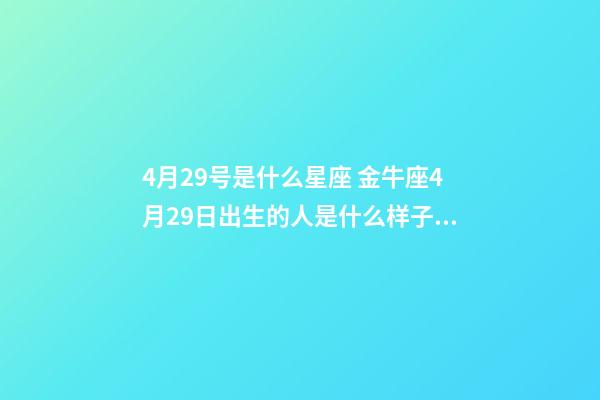 4月29号是什么星座 金牛座4月29日出生的人是什么样子...